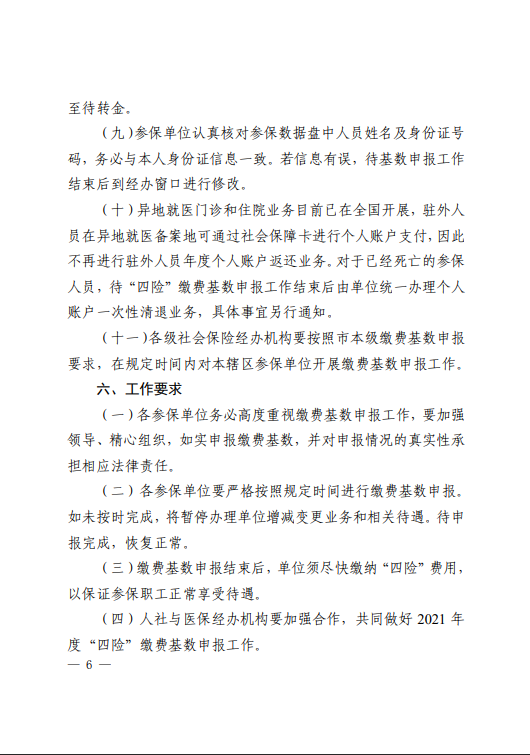 至待转金。

（九）参保单位认真核对参保数据盘中人员姓名及身份证号码，务必与本人身份证信息一致。若信息有误，待基数申报工作结束后到经办窗口进行修改。

（十）异地就医门诊和住院业务目前已在全国开展，驻外人员在异地就医备案地可通过社会保障卡进行个人账户支付，因此不再进行驻外人员年度个人账户返还业务。对于已经死亡的参保人员，待“四险”缴费基数申报工作结束后由单位统一办理个人账户一次性清退业务，具体事宜另行通知。

（十一）各级社会保险经办机构要按照市本级缴费基数申报要求，在规定时间内对本辖区参保单位开展缴费基数申报工作。

六、工作要求

（一）各参保单位务必高度重视缴费基数申报工作，要加强领导、精心组织，如实申报缴费基数，并对申报情况的真实性承担相应法律责任。

（二）各参保单位要严格按照规定时间进行缴费基数申报。如未按时完成，将暂停办理单位增减变更业务和相关待遇。待申报完成，恢复正常。

（三）缴费基数申报结束后，单位须尽快缴纳“四险”费用，以保证参保职工正常享受待遇。

（四）人社与医保经办机构要加强合作，共同做好 2021 年度“四险”缴费基数申报工作。

— 6 —